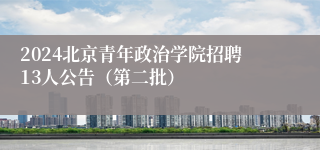 2024北京青年政治学院招聘13人公告（第二批）